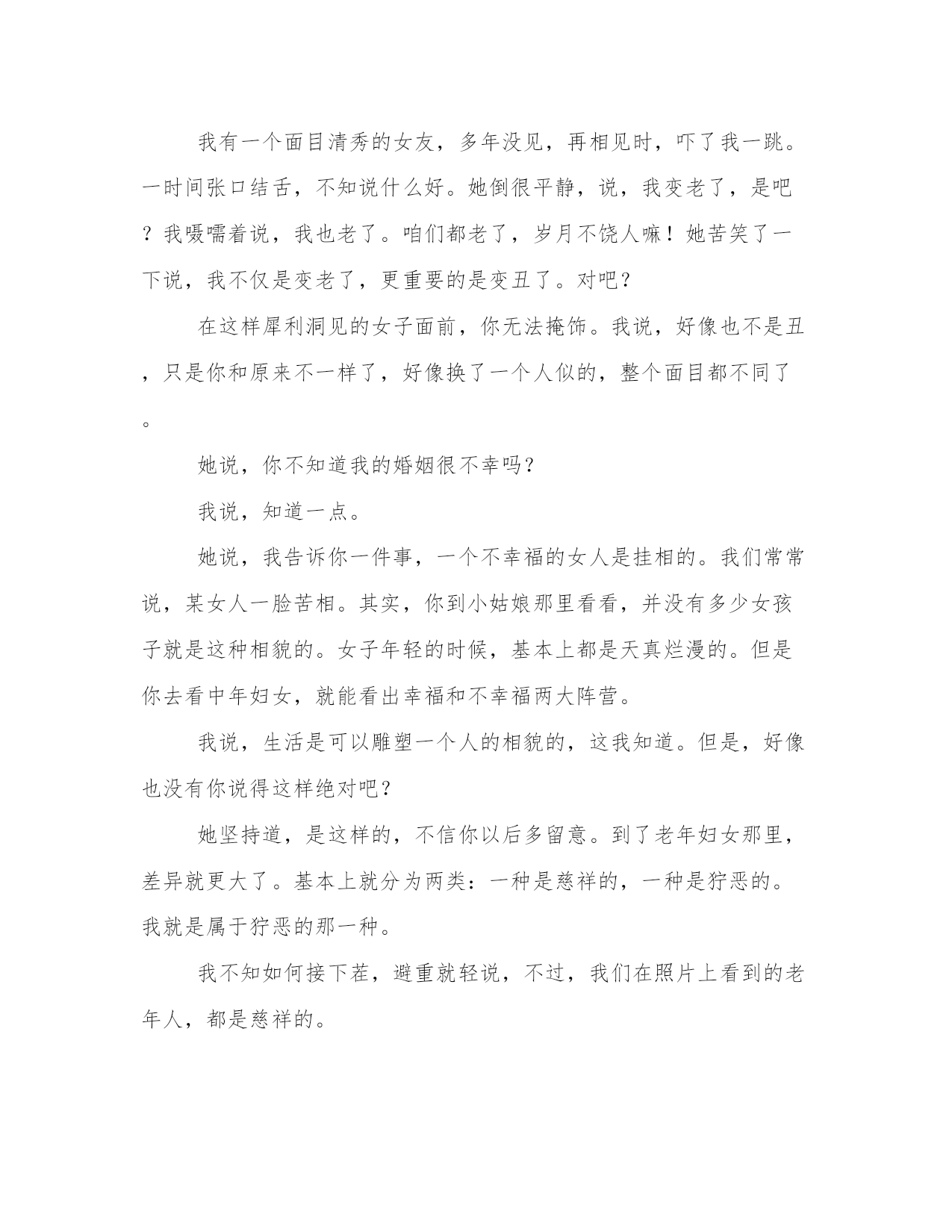 我有一个面目清秀的女友，多年没见，再相见时，吓了我一跳。一时间张口结舌，不知说什么好。她倒很平静，说，我变老了，是吧？我嗫嚅着说，我也老了。咱们都老了，岁月不饶人嘛！她苦笑了一下说，我不仅是变老了，更重要的是变丑了。对吧？

在这样犀利洞见的女子面前，你无法掩饰。我说，好像也不是丑，只是你和原来不一样了，好像换了一个人似的，整个面目都不同了。

她说，你不知道我的婚姻很不幸吗？

我说，知道一点。

她说，我告诉你一件事，一个不幸福的女人是挂相的。我们常常说，某女人一脸苦相。其实，你到小姑娘那里看看，并没有多少女孩子就是这种相貌的。女子年轻的时候，基本上都是天真烂漫的。但是你去看中年妇女，就能看出幸福和不幸福两大阵营。

我说，生活是可以雕塑一个人的相貌的，这我知道。但是，好像也没有你说得这样绝对吧？

她坚持道，是这样的，不信你以后多留意。到了老年妇女那里，差异就更大了。基本上就分为两类：一种是慈祥的，一种是狞恶的。我就是属于狞恶的那一种。

我不知如何接下茬，避重就轻说，不过，我们在照片上看到的老年人，都是慈祥的。